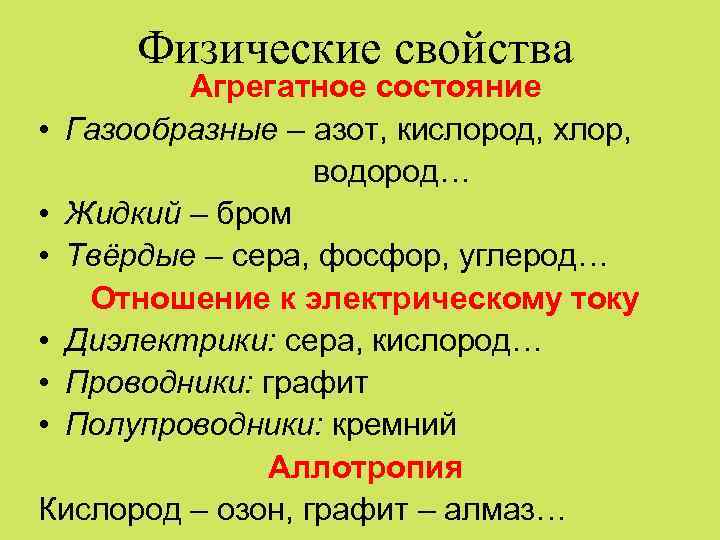 Физические свойства

Агрегатное состояние

• Газообразные – азот, кислород, хлор, водород…
• Жидкий – бром
• Твёрдые – сера, фосфор, углерод…

Отношение к электрическому току

• Диэлектрики: сера, кислород…
• Проводники: графит
• Полупроводники: кремний

Аллотропия

Кислород – озон, графит – алмаз…